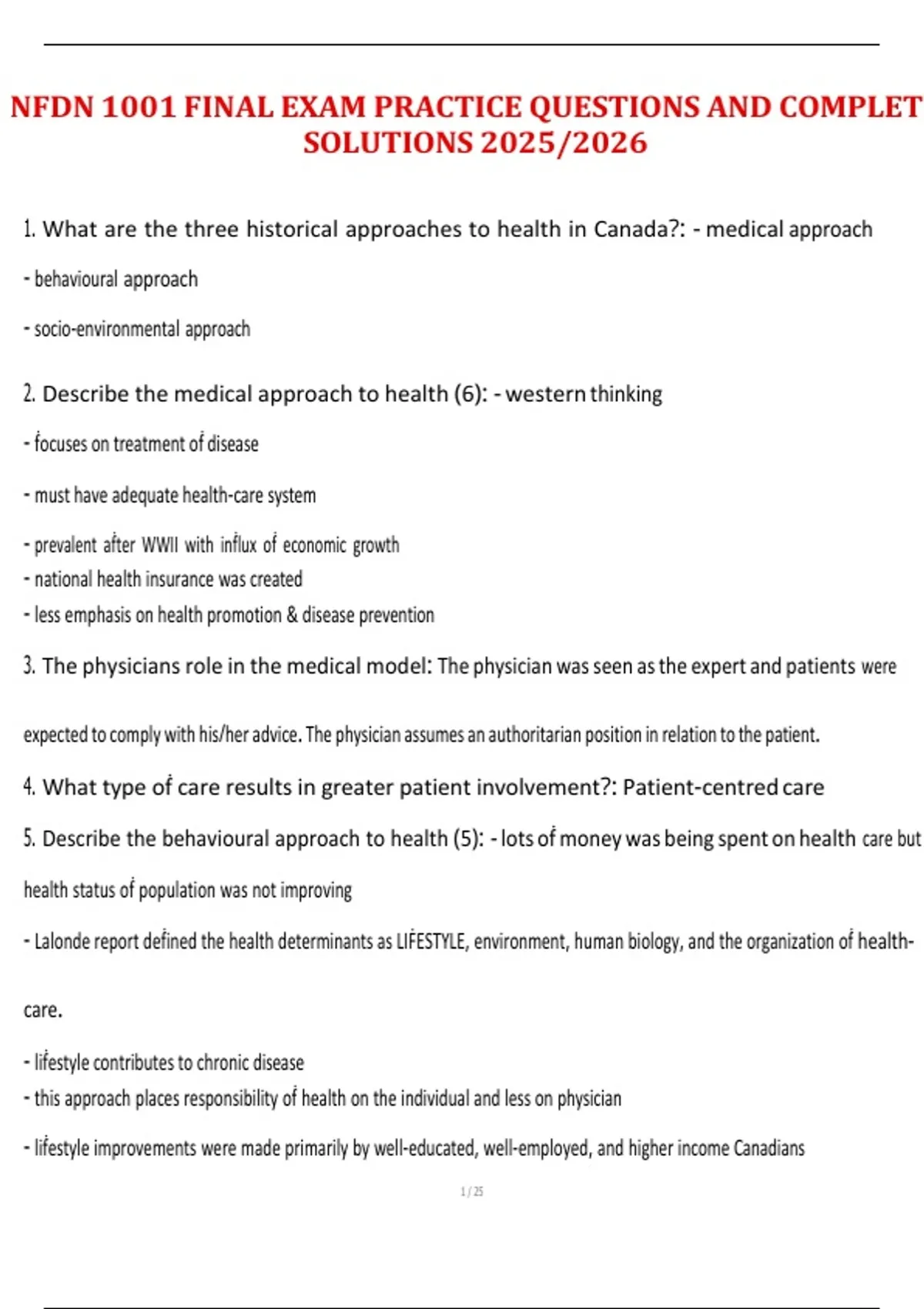 NFDN 1001 FINAL EXAM PRACTICE QUESTIONS AND COMPLET SOLUTIONS 2025/2026

1. What are the three historical approaches to health in Canada?: - medical approach

- behavioural approach

- socio-environmental approach

2. Describe the medical approach to health (6): - western thinking

- focuses on treatment of disease

- must have adequate health-care system

- prevalent after WWII with influx of economic growth
- national health insurance was created
- less emphasis on health promotion & disease prevention

3. The physicians role in the medical model: The physician was seen as the expert and patients were expected to comply with his/her advice. The physician assumes an authoritarian position in relation to the patient.

4. What type of care results in greater patient involvement?: Patient-centred care

5. Describe the behavioural approach to health (5): - lots of money was being spent on health care but health status of population was not improving

- Lalonde report defined the health determinants as LIFESTYLE, environment, human biology, and the organization of health-care.

- lifestyle contributes to chronic disease
- this approach places responsibility of health on the individual and less on physician

- lifestyle improvements were made primarily by well-educated, well-employed, and higher income Canadians

1 / 25